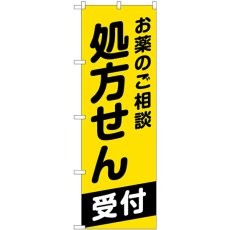 お薬のご相談

処方せん

受付